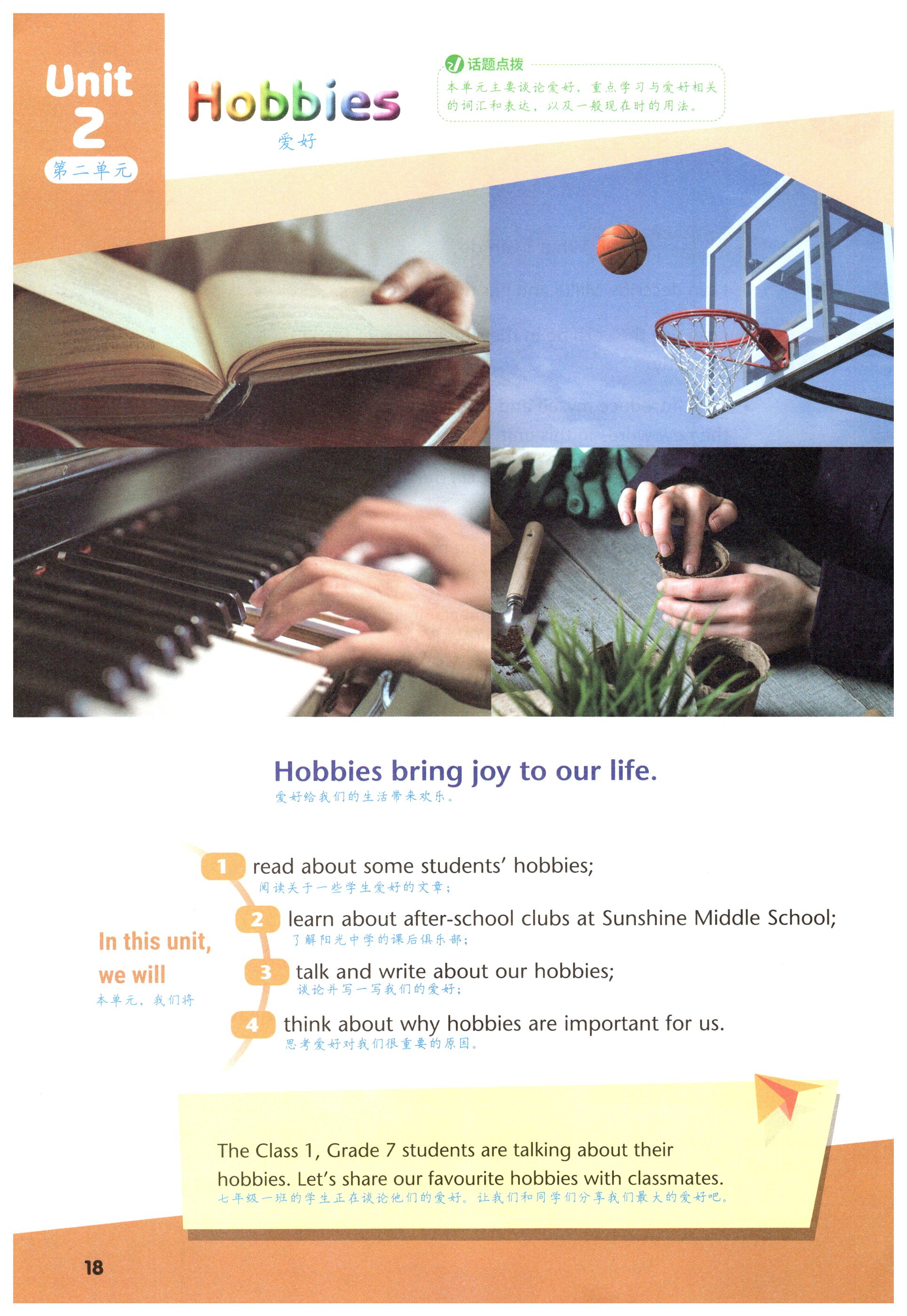 Unit 2

第二单元

Hobbies

爱好

话题点拨

本单元主要谈论爱好，重点学习与爱好相关的词汇和表达，以及一般现在时的用法。

Hobbies bring joy to our life.

爱好给我们的生活带来欢乐。

In this unit, we will

本单元，我们将

1 read about some students' hobbies;
阅读关于一些学生爱好的文章；

2 learn about after-school clubs at Sunshine Middle School;
了解阳光中学的课后俱乐部；

3 talk and write about our hobbies;
谈论并写一写我们的爱好；

4 think about why hobbies are important for us.
思考爱好对我们很重要的原因。

The Class 1, Grade 7 students are talking about their hobbies. Let's share our favourite hobbies with classmates.

七年级一班的学生正在谈论他们的爱好。让我们和同学们分享我们最大的爱好吧。

18